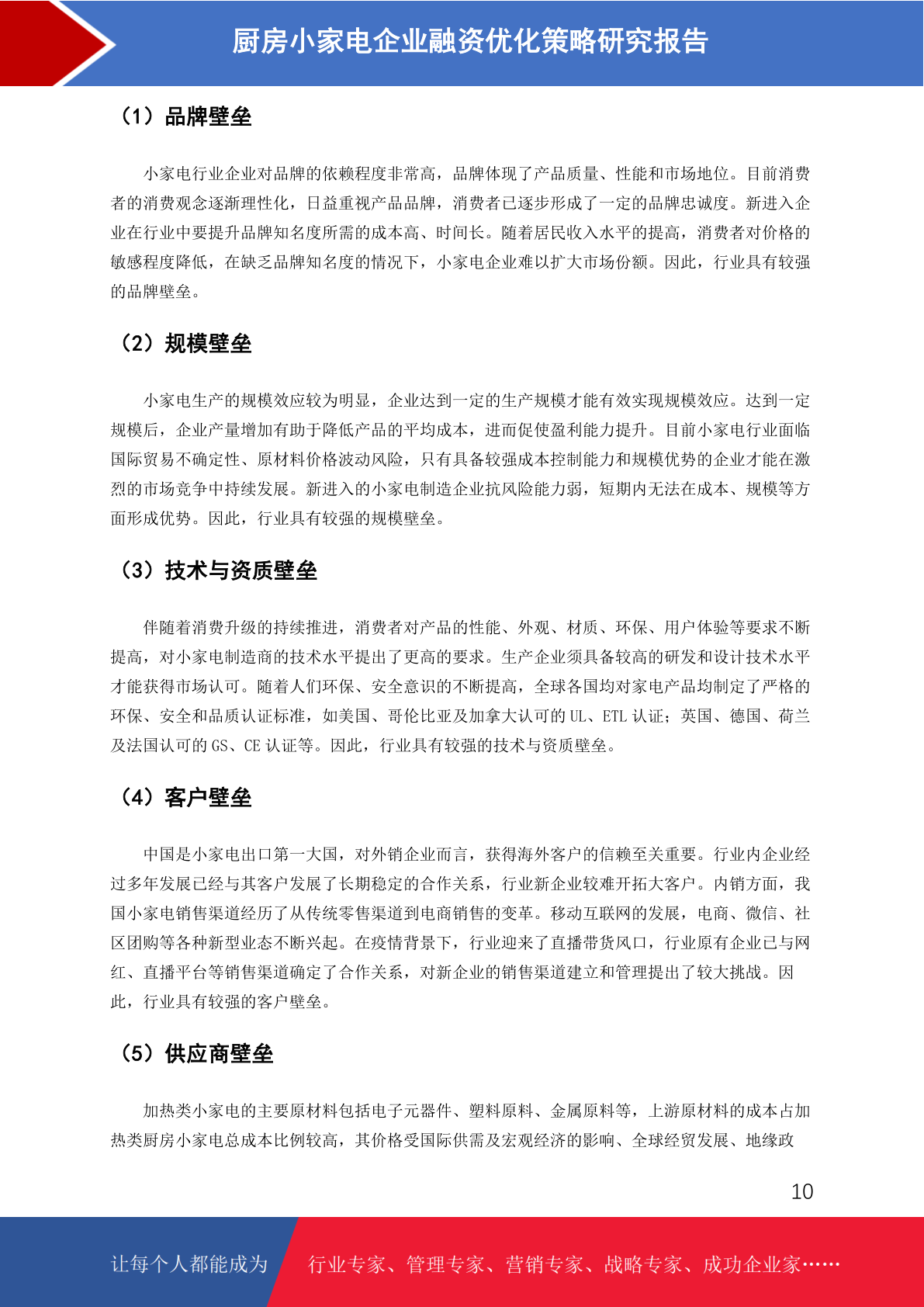 厨房小家电企业融资优化策略研究报告

（1）品牌壁垒

小家电行业企业对品牌的依赖程度非常高，品牌体现了产品质量、性能和市场地位。目前消费者的消费观念逐渐理性化，日益重视产品品牌，消费者已逐步形成了一定的品牌忠诚度。新进入企业在行业中要提升品牌知名度所需的成本高、时间长。随着居民收入水平的提高，消费者对价格的敏感程度降低，在缺乏品牌知名度的情况下，小家电企业难以扩大市场份额。因此，行业具有较强的品牌壁垒。

（2）规模壁垒

小家电生产的规模效应较为明显，企业达到一定的生产规模才能有效实现规模效应。达到一定规模后，企业产量增加有助于降低产品的平均成本，进而促使盈利能力提升。目前小家电行业面临国际贸易不确定性、原材料价格波动风险，只有具备较强成本控制能力和规模优势的企业才能在激烈的市场竞争中持续发展。新进入的小家电制造企业抗风险能力弱，短期内无法在成本、规模等方面形成优势。因此，行业具有较强的规模壁垒。

（3）技术与资质壁垒

伴随着消费升级的持续推进，消费者对产品的性能、外观、材质、环保、用户体验等要求不断提高，对小家电制造商的技术水平提出了更高的要求。生产企业须具备较高的研发和设计技术水平才能获得市场认可。随着人们环保、安全意识的不断提高，全球各国均对家电产品均制定了严格的环保、安全和品质认证标准，如美国、哥伦比亚及加拿大认可的 UL、ETL 认证；英国、德国、荷兰及法国认可的 GS、CE 认证等。因此，行业具有较强的技术与资质壁垒。

（4）客户壁垒

中国是小家电出口第一大国，对外销企业而言，获得海外客户的信赖至关重要。行业内企业经过多年发展已经与其客户发展了长期稳定的合作关系，行业新企业较难开拓大客户。内销方面，我国小家电销售渠道经历了从传统零售渠道到电商销售的变革。移动互联网的发展，电商、微信、社区团购等各种新型业态不断兴起。在疫情背景下，行业迎来了直播带货风口，行业原有企业已与网红、直播平台等销售渠道确定了合作关系，对新企业的销售渠道建立和管理提出了较大挑战。因此，行业具有较强的客户壁垒。

（5）供应商壁垒

加热类小家电的主要原材料包括电子元器件、塑料原料、金属原料等，上游原材料的成本占加热类厨房小家电总成本比例较高，其价格受国际供需及宏观经济的影响、全球经贸发展、地缘政

10

让每个人都能成为 行业专家、管理专家、营销专家、战略专家、成功企业家……